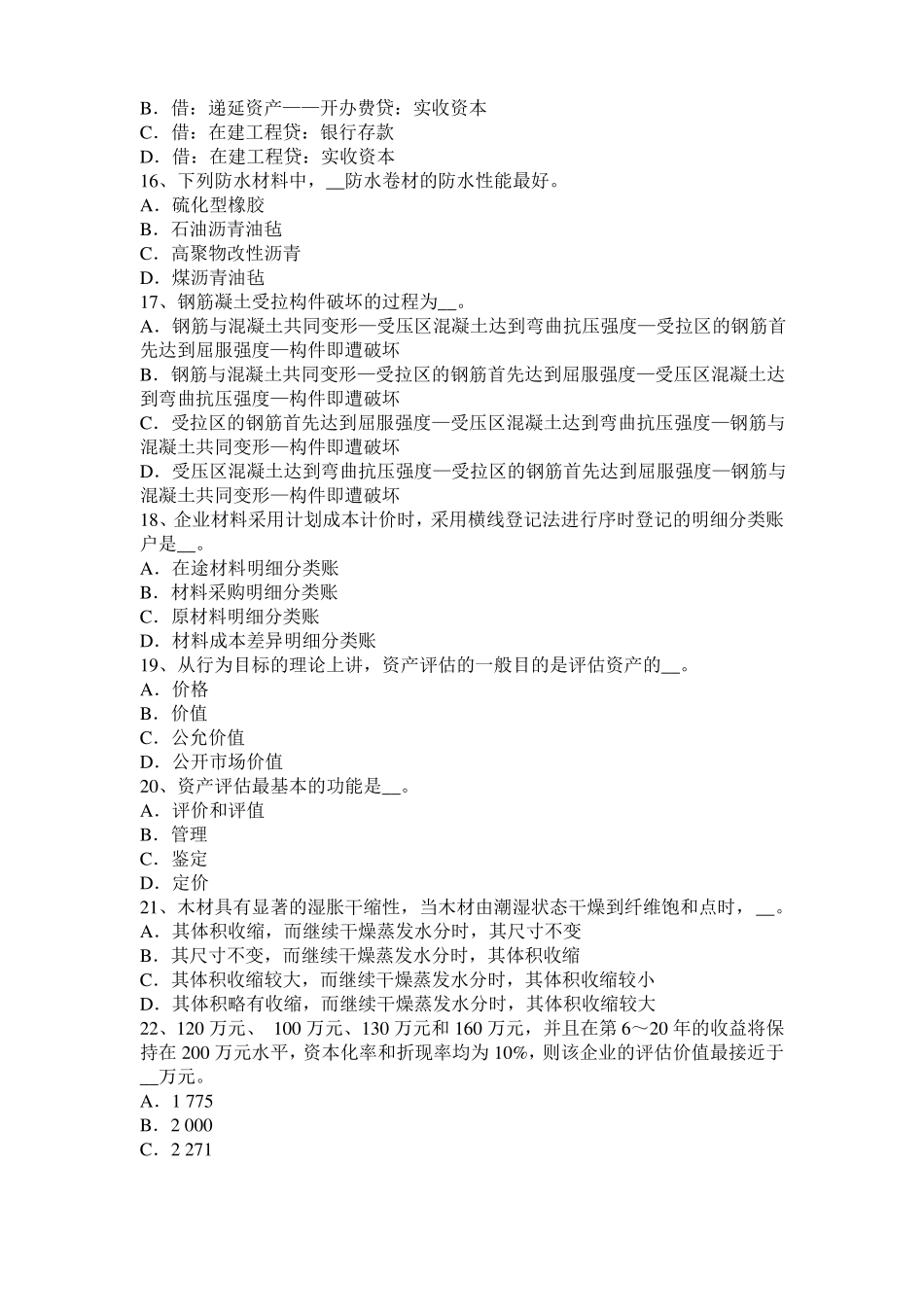 B．借：递延资产——开办费贷：实收资本
C．借：在建工程贷：银行存款
D．借：在建工程贷：实收资本
16、下列防水材料中，__防水卷材的防水性能最好。
A．硫化型橡胶
B．石油沥青油毡
C．高聚物改性沥青
D．煤沥青油毡
17、钢筋凝土受拉构件破坏的过程为__。
A．钢筋与混凝土共同变形—受压区混凝土达到弯曲抗压强度—受拉区的钢筋首先达到屈服强度—构件即遭破坏
B．钢筋与混凝土共同变形—受拉区的钢筋首先达到屈服强度—受压区混凝土达到弯曲抗压强度—构件即遭破坏
C．受拉区的钢筋首先达到屈服强度—受压区混凝土达到弯曲抗压强度—钢筋与混凝土共同变形—构件即遭破坏
D．受压区混凝土达到弯曲抗压强度—受拉区的钢筋首先达到屈服强度—钢筋与混凝土共同变形—构件即遭破坏
18、企业材料采用计划成本计价时，采用横线登记法进行序时登记的明细分类账户是__。
A．在途材料明细分类账
B．材料采购明细分类账
C．原材料明细分类账
D．材料成本差异明细分类账
19、从行为目标的理论上讲，资产评估的一般目的是评估资产的__。
A．价格
B．价值
C．公允价值
D．公开市场价值
20、资产评估最基本的功能是__。
A．评价和评值
B．管理
C．鉴定
D．定价
21、木材具有显著的湿胀干缩性，当木材由潮湿状态干燥到纤维饱和点时，__。
A．其体积收缩，而继续干燥蒸发水分时，其尺寸不变
B．其尺寸不变，而继续干燥蒸发水分时，其体积收缩
C．其体积收缩较大，而继续干燥蒸发水分时，其体积收缩较小
D．其体积略有收缩，而继续干燥蒸发水分时，其体积收缩较大
22、120 万元、 100 万元、130 万元和 160 万元，并且在第 6～20 年的收益将保持在 200 万元水平，资本化率和折现率均为 10%，则该企业的评估价值最接近于__万元。
A．1 775
B．2 000
C．2 271